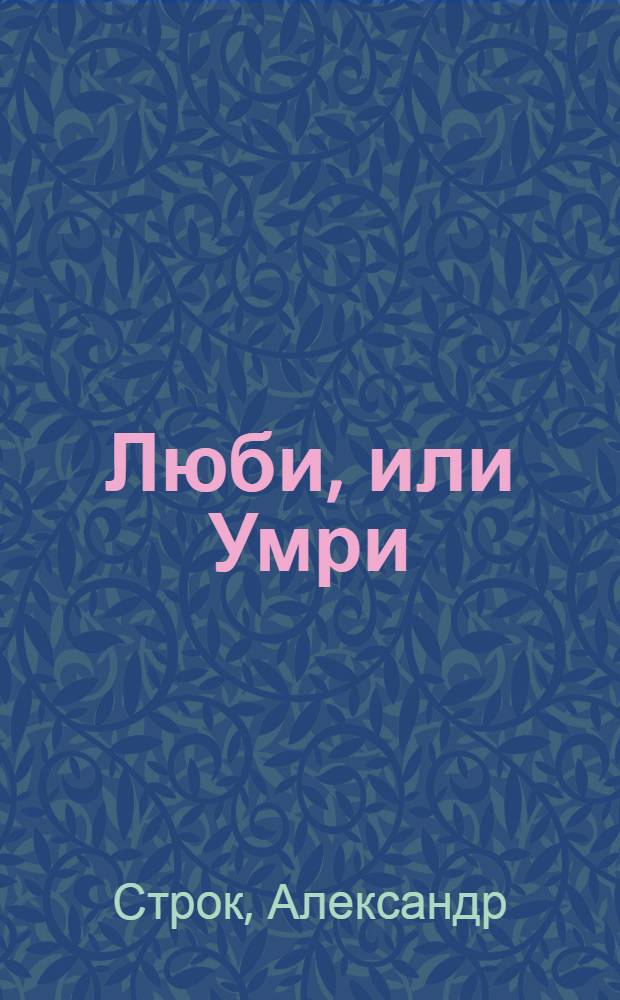 Люби, или Умри

Строк, Александр